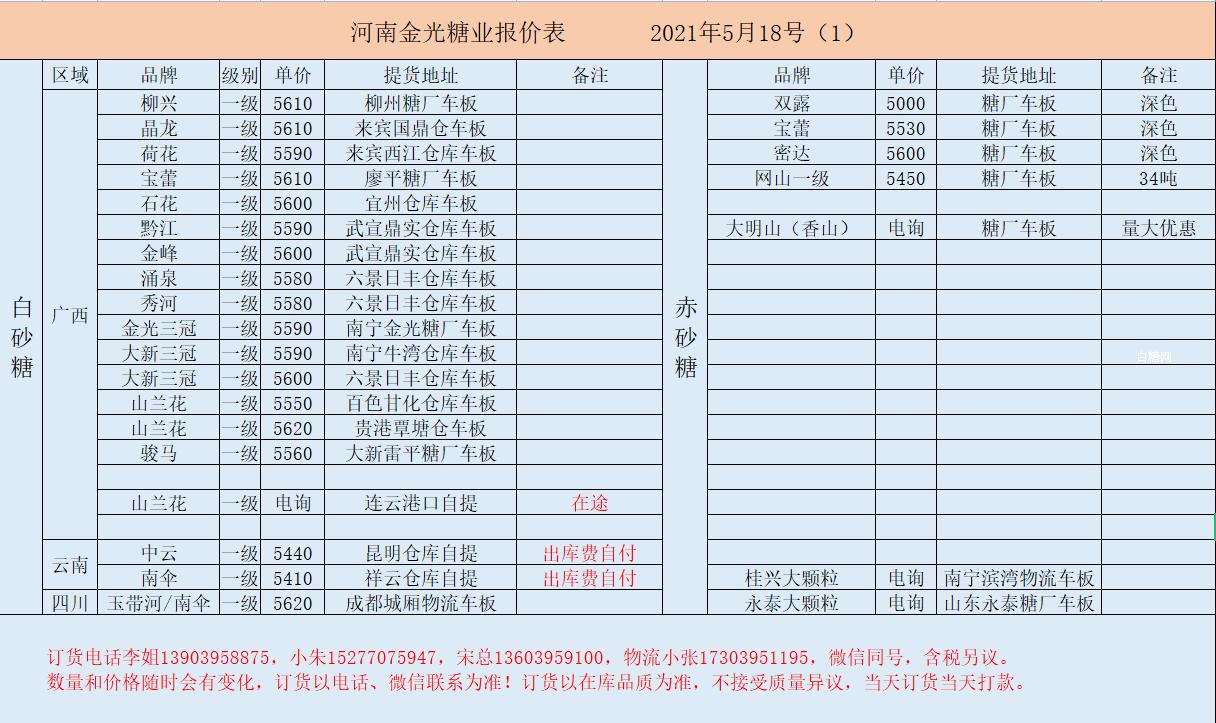 河南金光糖业报价表　　2021年5月18号（1）

白砂糖

| 区域 | 品牌 | 级别 | 单价 | 提货地址 | 备注 |
|---|---|---|---|---|---|
| 广西 | 柳兴 | 一级 | 5610 | 柳州糖厂车板 | |
| | 晶龙 | 一级 | 5610 | 来宾国鼎仓车板 | |
| | 荷花 | 一级 | 5590 | 来宾西江仓库车板 | |
| | 宝蕾 | 一级 | 5610 | 廖平糖厂车板 | |
| | 石花 | 一级 | 5600 | 宜州仓库车板 | |
| | 黔江 | 一级 | 5590 | 武宣鼎实仓库车板 | |
| | 金峰 | 一级 | 5600 | 武宣鼎实仓库车板 | |
| | 涌泉 | 一级 | 5580 | 六景日丰仓库车板 | |
| | 秀河 | 一级 | 5580 | 六景日丰仓库车板 | |
| | 金光三冠 | 一级 | 5590 | 南宁金光糖厂车板 | |
| | 大新三冠 | 一级 | 5590 | 南宁牛湾仓库车板 | |
| | 大新三冠 | 一级 | 5600 | 六景日丰仓库车板 | |
| | 山兰花 | 一级 | 5550 | 百色甘化仓库车板 | |
| | 山兰花 | 一级 | 5620 | 贵港覃塘仓车板 | |
| | 骏马 | 一级 | 5560 | 大新雷平糖厂车板 | |
| | | | | | |
| | 山兰花 | 一级 | 电询 | 连云港口自提 | 在途 |
| | | | | | |
| 云南 | 中云 | 一级 | 5440 | 昆明仓库自提 | 出库费自付 |
| | 南伞 | 一级 | 5410 | 祥云仓库自提 | 出库费自付 |
| 四川 | 玉带河/南伞 | 一级 | 5620 | 成都城厢物流车板 | |

赤砂糖

| 品牌 | 单价 | 提货地址 | 备注 |
|---|---|---|---|
| 双露 | 5000 | 糖厂车板 | 深色 |
| 宝蕾 | 5530 | 糖厂车板 | 深色 |
| 密达 | 5600 | 糖厂车板 | 深色 |
| 网山一级 | 5450 | 糖厂车板 | 34吨 |
| | | | |
| 大明山（香山） | 电询 | 糖厂车板 | 量大优惠 |
| 桂兴大颗粒 | 电询 | 南宁滨湾物流车板 | |
| 永泰大颗粒 | 电询 | 山东永泰糖厂车板 | |

白糖网

订货电话李姐13903958875，小朱15277075947，宋总13603959100，物流小张17303951195，微信同号，含税另议。
数量和价格随时会有变化，订货以电话、微信联系为准！订货以在库品质为准，不接受质量异议，当天订货当天打款。